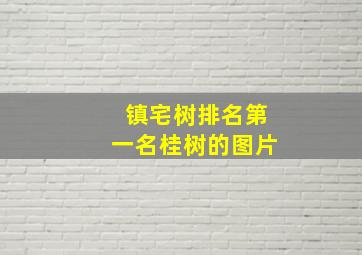 镇宅树排名第一名桂树的图片